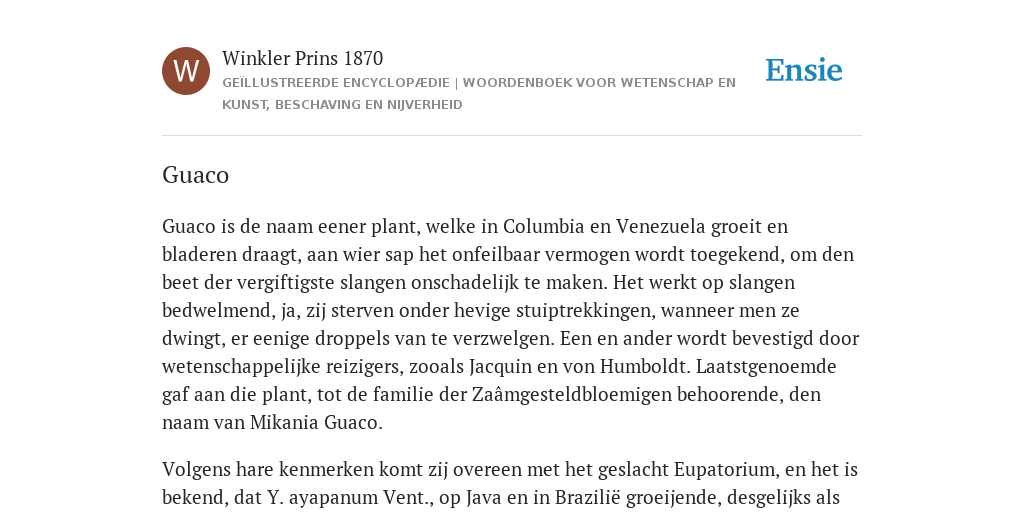 W

Winkler Prins 1870

GEÏLLUSTREERDE ENCYCLOPÆDIE | WOORDENBOEK VOOR WETENSCHAP EN KUNST, BESCHAVING EN NIJVERHEID

Ensie

Guaco

Guaco is de naam eener plant, welke in Columbia en Venezuela groeit en bladeren draagt, aan wier sap het onfeilbaar vermogen wordt toegekend, om den beet der vergiftigste slangen onschadelijk te maken. Het werkt op slangen bedwelmend, ja, zij sterven onder hevige stuiptrekkingen, wanneer men ze dwingt, er eenige droppels van te verzwelgen. Een en ander wordt bevestigd door wetenschappelijke reizigers, zooals Jacquin en von Humboldt. Laatstgenoemde gaf aan die plant, tot de familie der Zaâmgesteldbloemigen behoorende, den naam van Mikania Guaco.

Volgens hare kenmerken komt zij overeen met het geslacht Eupatorium, en het is bekend, dat Y. ayapanum Vent., op Java en in Brazilië groeijende, desgelijks als